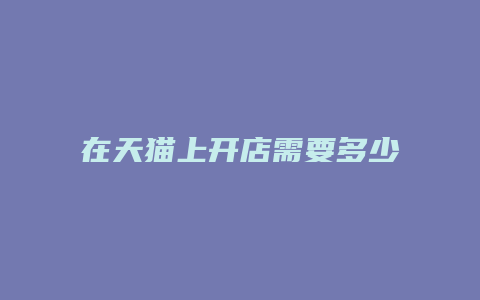 在天猫上开店需要多少